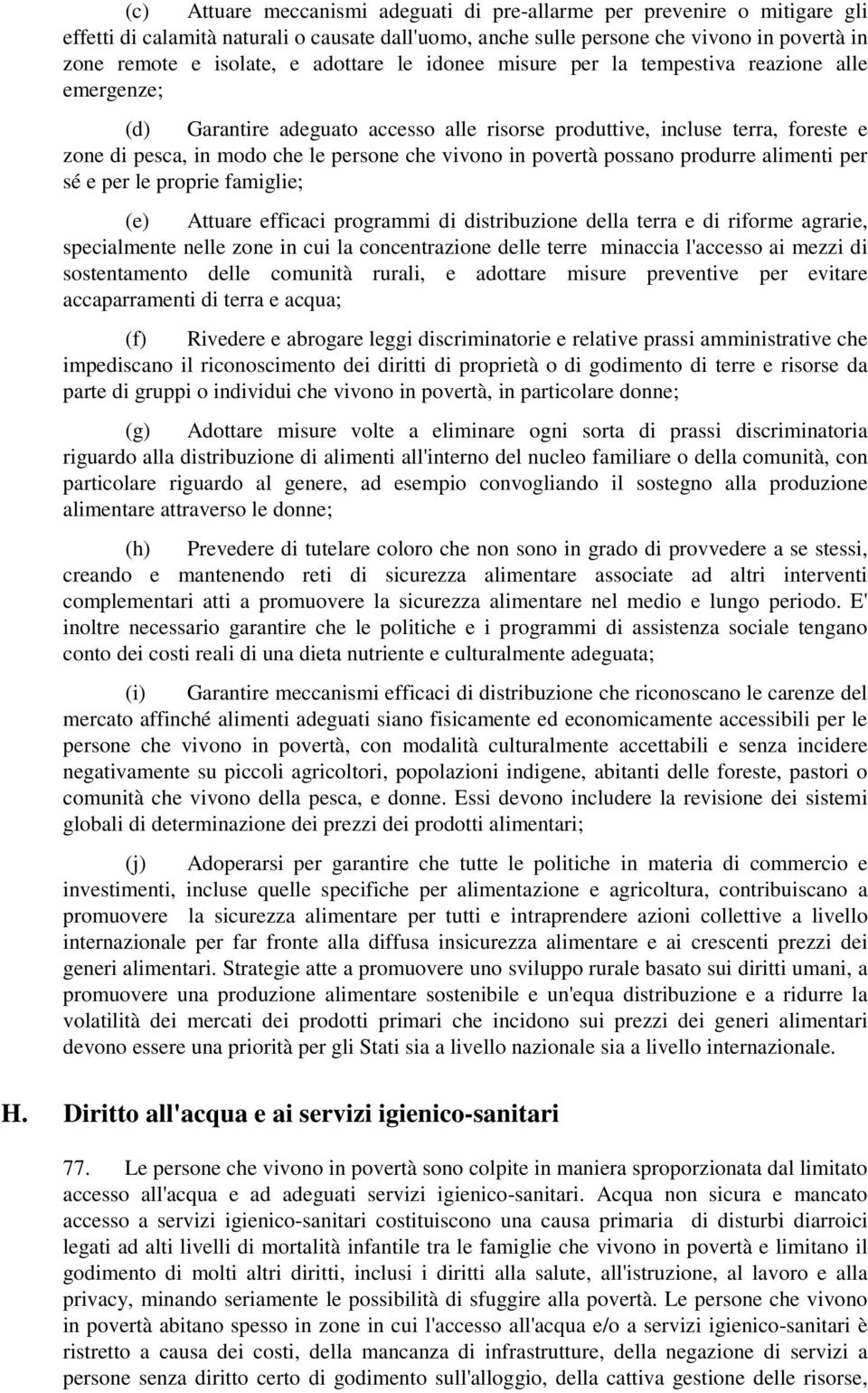 (c) Attuare meccanismi adeguati di pre-allarme per prevenire o mitigare gli effetti di calamità naturali o causate dall'uomo, anche sulle persone che vivono in povertà in zone remote e isolate, e adottare le idonee misure per la tempestiva reazione alle emergenze;

(d) Garantire adeguato accesso alle risorse produttive, incluse terra, foreste e zone di pesca, in modo che le persone che vivono in povertà possano produrre alimenti per sé e per le proprie famiglie;

(e) Attuare efficaci programmi di distribuzione della terra e di riforme agrarie, specialmente nelle zone in cui la concentrazione delle terre minaccia l'accesso ai mezzi di sostentamento delle comunità rurali, e adottare misure preventive per evitare accaparramenti di terra e acqua;

(f) Rivedere e abrogare leggi discriminatorie e relative prassi amministrative che impediscano il riconoscimento dei diritti di proprietà o di godimento di terre e risorse da parte di gruppi o individui che vivono in povertà, in particolare donne;

(g) Adottare misure volte a eliminare ogni sorta di prassi discriminatoria riguardo alla distribuzione di alimenti all'interno del nucleo familiare o della comunità, con particolare riguardo al genere, ad esempio convogliando il sostegno alla produzione alimentare attraverso le donne;

(h) Prevedere di tutelare coloro che non sono in grado di provvedere a se stessi, creando e mantenendo reti di sicurezza alimentare associate ad altri interventi complementari atti a promuovere la sicurezza alimentare nel medio e lungo periodo. E' inoltre necessario garantire che le politiche e i programmi di assistenza sociale tengano conto dei costi reali di una dieta nutriente e culturalmente adeguata;

(i) Garantire meccanismi efficaci di distribuzione che riconoscano le carenze del mercato affinché alimenti adeguati siano fisicamente ed economicamente accessibili per le persone che vivono in povertà, con modalità culturalmente accettabili e senza incidere negativamente su piccoli agricoltori, popolazioni indigene, abitanti delle foreste, pastori o comunità che vivono della pesca, e donne. Essi devono includere la revisione dei sistemi globali di determinazione dei prezzi dei prodotti alimentari;

(j) Adoperarsi per garantire che tutte le politiche in materia di commercio e investimenti, incluse quelle specifiche per alimentazione e agricoltura, contribuiscano a promuovere la sicurezza alimentare per tutti e intraprendere azioni collettive a livello internazionale per far fronte alla diffusa insicurezza alimentare e ai crescenti prezzi dei generi alimentari. Strategie atte a promuovere uno sviluppo rurale basato sui diritti umani, a promuovere una produzione alimentare sostenibile e un'equa distribuzione e a ridurre la volatilità dei mercati dei prodotti primari che incidono sui prezzi dei generi alimentari devono essere una priorità per gli Stati sia a livello nazionale sia a livello internazionale.

H. Diritto all'acqua e ai servizi igienico-sanitari

77. Le persone che vivono in povertà sono colpite in maniera sproporzionata dal limitato accesso all'acqua e ad adeguati servizi igienico-sanitari. Acqua non sicura e mancato accesso a servizi igienico-sanitari costituiscono una causa primaria di disturbi diarroici legati ad alti livelli di mortalità infantile tra le famiglie che vivono in povertà e limitano il godimento di molti altri diritti, inclusi i diritti alla salute, all'istruzione, al lavoro e alla privacy, minando seriamente le possibilità di sfuggire alla povertà. Le persone che vivono in povertà abitano spesso in zone in cui l'accesso all'acqua e/o a servizi igienico-sanitari è ristretto a causa dei costi, della mancanza di infrastrutture, della negazione di servizi a persone senza diritto certo di godimento sull'alloggio, della cattiva gestione delle risorse,